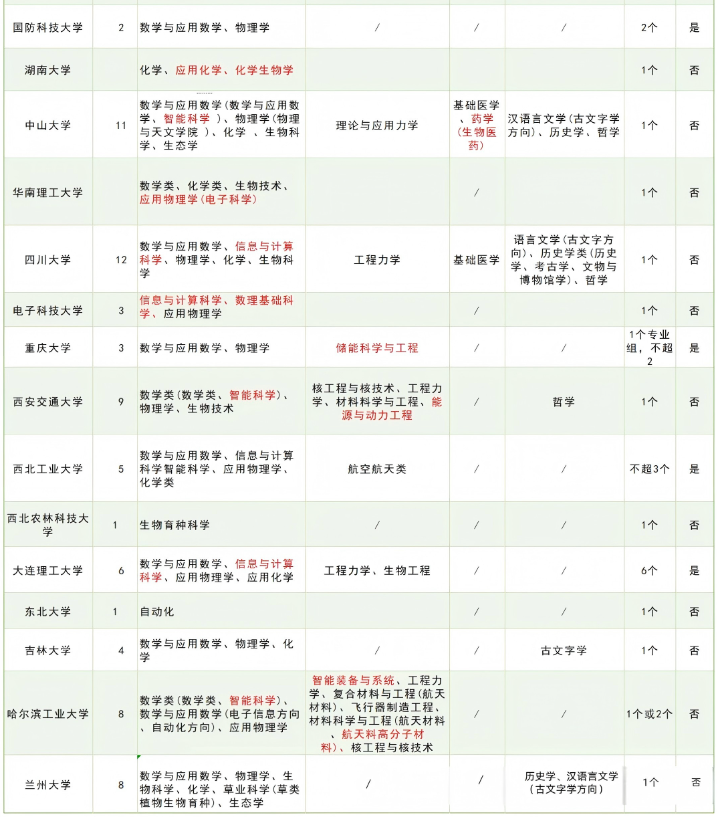 | 国防科技大学 | 2 | 数学与应用数学、物理学 | / | / | / | 2个 | 是 |
|---|---|---|---|---|---|---|---|
| 湖南大学 | | 化学、应用化学、化学生物学 | | | | 1个 | 否 |
| 中山大学 | 11 | 数学与应用数学(数学与应用数学、智能科学)、物理学(物理与天文学院)、化学、生物科学、生态学 | 理论与应用力学 | 基础医学、药学(生物医药) | 汉语言文学(古文字学方向)、历史学、哲学 | 1个 | 否 |
| 华南理工大学 | | 数学类、化学类、生物技术、应用物理学(电子科学) | | / | | 1个 | 否 |
| 四川大学 | 12 | 数学与应用数学、信息与计算科学、物理学、化学、生物科学 | 工程力学 | 基础医学 | 语言文学(古文字方向)、历史学类(历史学、考古学、文物与博物馆学)、哲学 | 1个 | 否 |
| 电子科技大学 | 3 | 信息与计算科学、数理基础科学、应用物理学 | | / | | 1个 | 否 |
| 重庆大学 | 3 | 数学与应用数学、物理学 | 储能科学与工程 | / | / | 1个专业组，不超2 | 是 |
| 西安交通大学 | 9 | 数学类(数学类、智能科学)、物理学、生物技术 | 核工程与核技术、工程力学、材料科学与工程、能源与动力工程 | / | 哲学 | 1个 | 否 |
| 西北工业大学 | 5 | 数学与应用数学、信息与计算科学智能科学、应用物理学、化学类 | 航空航天类 | / | / | 不超3个 | 是 |
| 西北农林科技大学 | 1 | 生物育种科学 | / | / | / | 1个 | 否 |
| 大连理工大学 | 6 | 数学与应用数学、信息与计算科学、应用物理学、应用化学 | 工程力学、生物工程 | / | / | 6个 | 是 |
| 东北大学 | 1 | 自动化 | | / | / | 1个 | 否 |
| 吉林大学 | 4 | 数学与应用数学、物理学、化学 | / | / | 古文字学 | 1个 | 否 |
| 哈尔滨工业大学 | 8 | 数学类(数学类、智能科学)、数学与应用数学(电子信息方向、自动化方向)、应用物理学 | 智能装备与系统、工程力学、复合材料与工程(航天材料)、飞行器制造工程、材料科学与工程(航天材料、航天料高分子材料)、核工程与核技术 | / | / | 1个或2个 | 否 |
| 兰州大学 | 8 | 数学与应用数学、物理学、生物科学、化学、草业科学(草类植物生物育种)、生态学 | / | / | 历史学、汉语言文学(古文字学方向) | 1个 | 否 |